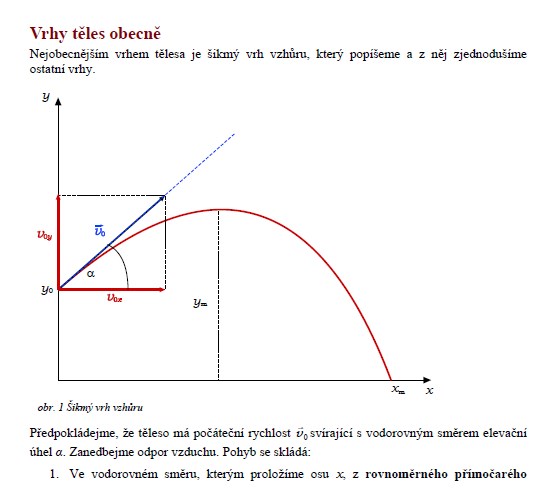 Vrhy těles obecně

Nejobecnějším vrhem tělesa je šikmý vrh vzhůru, který popíšeme a z něj zjednodušíme ostatní vrhy.

$y$

$v_{0y}$

$\vec{v}_0$

$\alpha$

$y_0$

$v_{0x}$

$y_m$

$x_m$

$x$

obr. 1 Šikmý vrh vzhůru

Předpokládejme, že těleso má počáteční rychlost $\vec{v}_0$ svírající s vodorovným směrem elevační úhel $\alpha$. Zanedbejme odpor vzduchu. Pohyb se skládá:

1. Ve vodorovném směru, kterým proložíme osu $x$, z rovnoměrného přímočarého